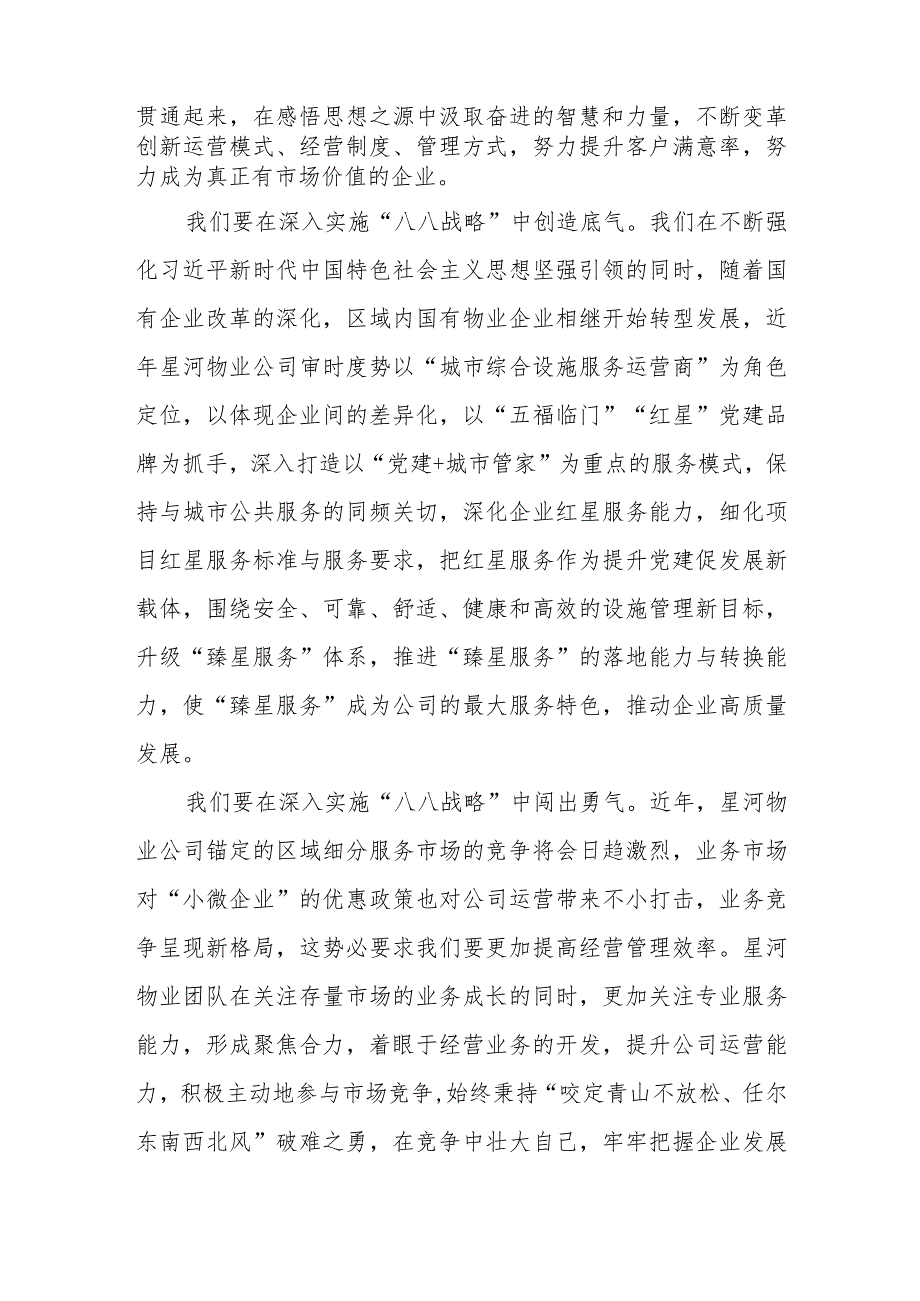 贯通起来，在感悟思想之源中汲取奋进的智慧和力量，不断变革创新运营模式、经营制度、管理方式，努力提升客户满意率，努力成为真正有市场价值的企业。

我们要在深入实施“八八战略”中创造底气。我们在不断强化习近平新时代中国特色社会主义思想坚强引领的同时，随着国有企业改革的深化，区域内国有物业企业相继开始转型发展，近年星河物业公司审时度势以“城市综合设施服务运营商”为角色定位，以体现企业间的差异化，以“五福临门”“红星”党建品牌为抓手，深入打造以“党建+城市管家”为重点的服务模式，保持与城市公共服务的同频关切，深化企业红星服务能力，细化项目红星服务标准与服务要求，把红星服务作为提升党建促发展新载体，围绕安全、可靠、舒适、健康和高效的设施管理新目标，升级“臻星服务”体系，推进“臻星服务”的落地能力与转换能力，使“臻星服务”成为公司的最大服务特色，推动企业高质量发展。

我们要在深入实施“八八战略”中闯出勇气。近年，星河物业公司锚定的区域细分服务市场的竞争将会日趋激烈，业务市场对“小微企业”的优惠政策也对公司运营带来不小打击，业务竞争呈现新格局，这势必要求我们要更加提高经营管理效率。星河物业团队在关注存量市场的业务成长的同时，更加关注专业服务能力，形成聚焦合力，着眼于经营业务的开发，提升公司运营能力，积极主动地参与市场竞争,始终秉持“咬定青山不放松、任尔东南西北风”破难之勇，在竞争中壮大自己，牢牢把握企业发展